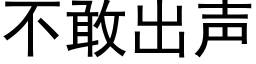 不敢出声